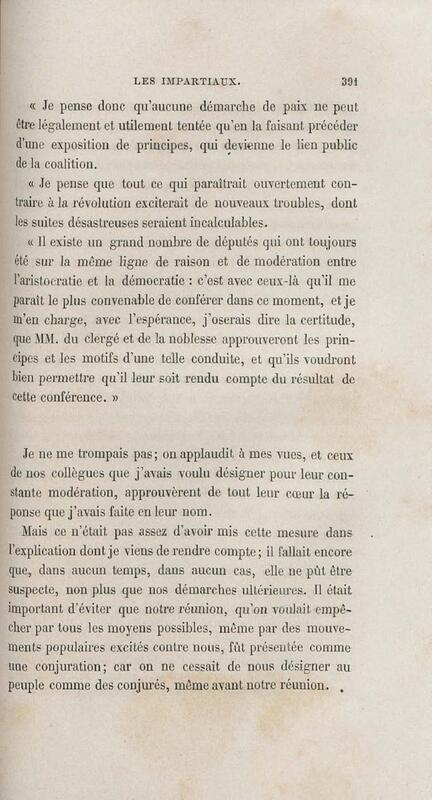 LES IMPARTIAUX. 391

« Je pense donc qu'aucune démarche de paix ne peut être légalement et utilement tentée qu'en la faisant précéder d'une exposition de principes, qui devienne le lien public de la coalition.

« Je pense que tout ce qui paraîtrait ouvertement contraire à la révolution exciterait de nouveaux troubles, dont les suites désastreuses seraient incalculables.

« Il existe un grand nombre de députés qui ont toujours été sur la même ligne de raison et de modération entre l'aristocratie et la démocratie : c'est avec ceux-là qu'il me paraît le plus convenable de conférer dans ce moment, et je m'en charge, avec l'espérance, j'oserais dire la certitude, que MM. du clergé et de la noblesse approuveront les principes et les motifs d'une telle conduite, et qu'ils voudront bien permettre qu'il leur soit rendu compte du résultat de cette conférence. »

Je ne me trompais pas; on applaudit à mes vues, et ceux de nos collègues que j'avais voulu désigner pour leur constante modération, approuvèrent de tout leur cœur la réponse que j'avais faite en leur nom.

Mais ce n'était pas assez d'avoir mis cette mesure dans l'explication dont je viens de rendre compte; il fallait encore que, dans aucun temps, dans aucun cas, elle ne pût être suspecte, non plus que nos démarches ultérieures. Il était important d'éviter que notre réunion, qu'on voulait empêcher par tous les moyens possibles, même par des mouvements populaires excités contre nous, fût présentée comme une conjuration; car on ne cessait de nous désigner au peuple comme des conjurés, même avant notre réunion.